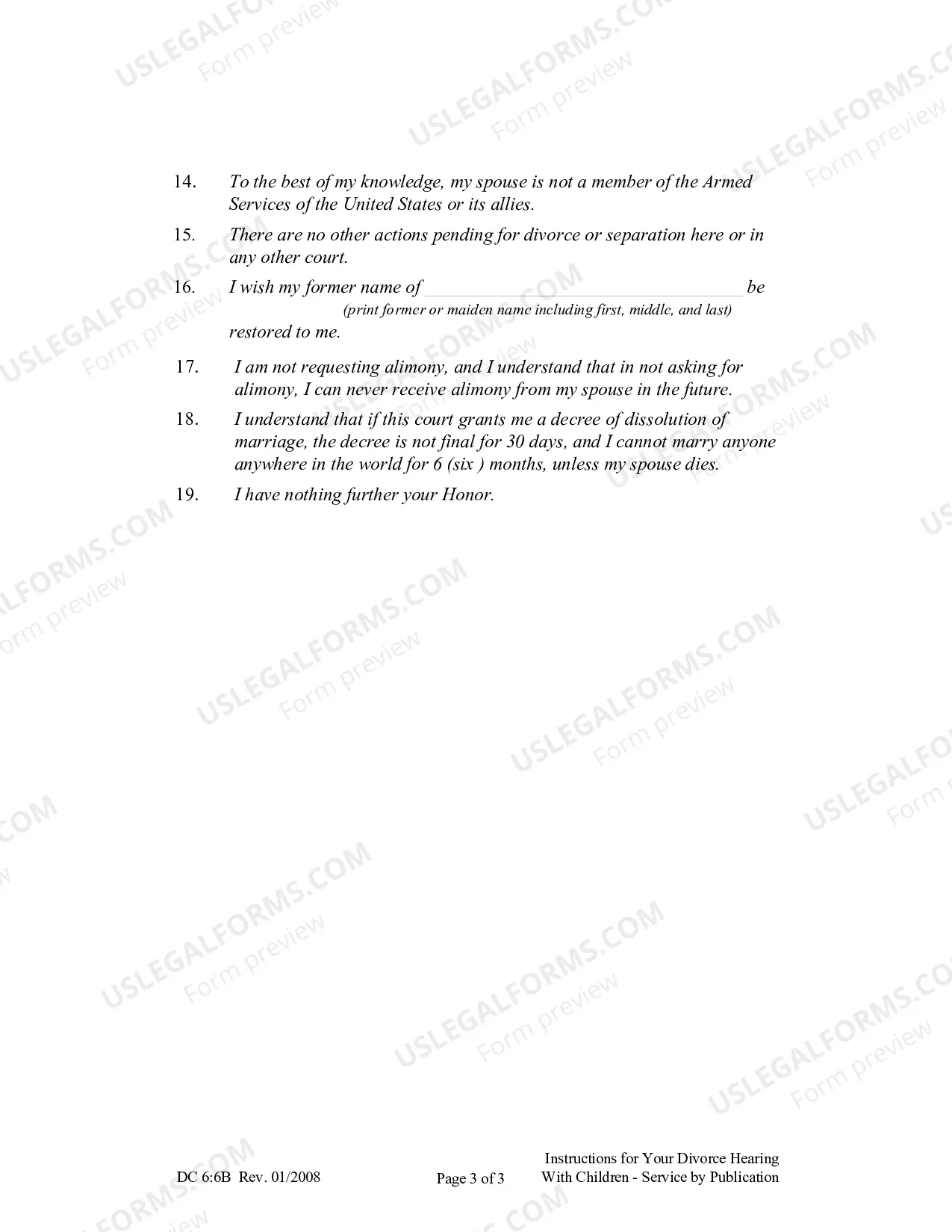 14. To the best of my knowledge, my spouse is not a member of the Armed Services of the United States or its allies.

15. There are no other actions pending for divorce or separation here or in any other court.

16. I wish my former name of ____ be
(print former or maiden name including first, middle, and last)
restored to me.

17. I am not requesting alimony, and I understand that in not asking for alimony, I can never receive alimony from my spouse in the future.

18. I understand that if this court grants me a decree of dissolution of marriage, the decree is not final for 30 days, and I cannot marry anyone anywhere in the world for 6 (six ) months, unless my spouse dies.

19. I have nothing further your Honor.

DC 6:6B Rev. 01/2008

Page 3 of 3

Instructions for Your Divorce Hearing
With Children - Service by Publication

USLEGALFORMS.COM
Form preview